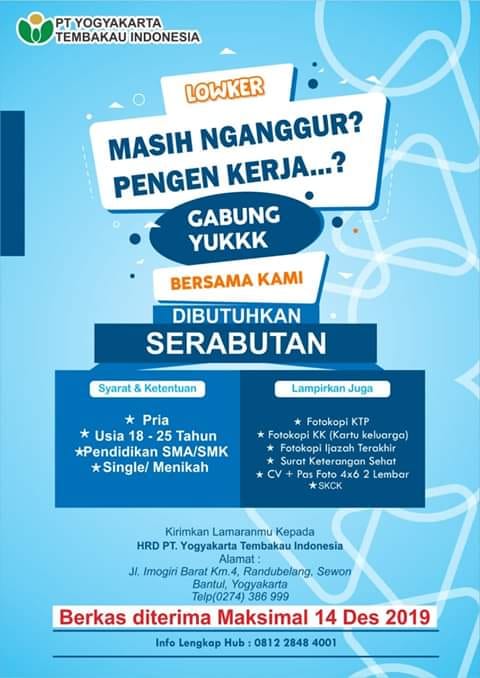 PT YOGYAKARTA
TEMBAKAU INDONESIA

LOWKER

MASIH NGANGGUR?
PENGEN KERJA...?

GABUNG
YUKKK

BERSAMA KAMI

DIBUTUHKAN

SERABUTAN

Syarat & Ketentuan

★ Pria
★ Usia 18 - 25 Tahun
★Pendidikan SMA/SMK
★Single/ Menikah

Lampirkan Juga

★ Fotokopi KTP
★ Fotokopi KK (Kartu keluarga)
★ Fotokopi Ijazah Terakhir
★ Surat Keterangan Sehat
★ CV + Pas Foto 4x6 2 Lembar
★SKCK

Kirimkan Lamaranmu Kepada
HRD PT. Yogyakarta Tembakau Indonesia
Alamat :
Jl. Imogiri Barat Km.4, Randubelang, Sewon
Bantul, Yogyakarta
Telp(0274) 386 999

Berkas diterima Maksimal 14 Des 2019

Info Lengkap Hub : 0812 2848 4001